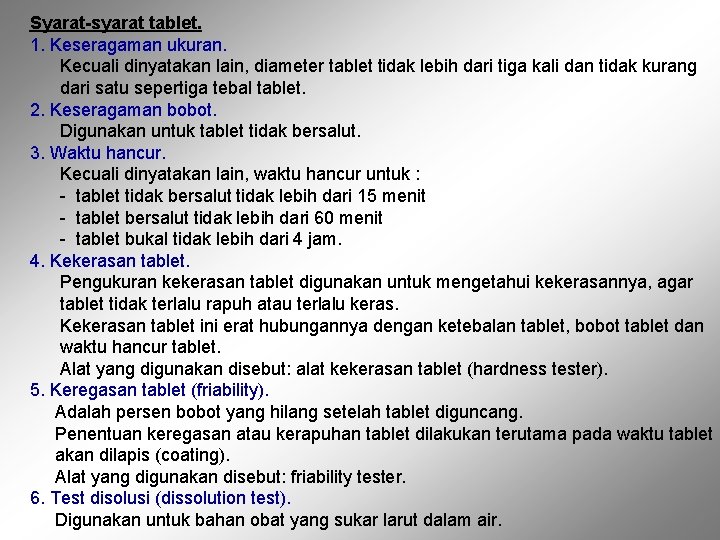 Syarat-syarat tablet.

1. Keseragaman ukuran.

Kecuali dinyatakan lain, diameter tablet tidak lebih dari tiga kali dan tidak kurang dari satu sepertiga tebal tablet.

2. Keseragaman bobot.

Digunakan untuk tablet tidak bersalut.

3. Waktu hancur.

Kecuali dinyatakan lain, waktu hancur untuk :

- tablet tidak bersalut tidak lebih dari 15 menit
- tablet bersalut tidak lebih dari 60 menit
- tablet bukal tidak lebih dari 4 jam.

4. Kekerasan tablet.

Pengukuran kekerasan tablet digunakan untuk mengetahui kekerasannya, agar tablet tidak terlalu rapuh atau terlalu keras.

Kekerasan tablet ini erat hubungannya dengan ketebalan tablet, bobot tablet dan waktu hancur tablet.

Alat yang digunakan disebut: alat kekerasan tablet (hardness tester).

5. Keregasan tablet (friability).

Adalah persen bobot yang hilang setelah tablet diguncang.

Penentuan keregasan atau kerapuhan tablet dilakukan terutama pada waktu tablet akan dilapis (coating).

Alat yang digunakan disebut: friability tester.

6. Test disolusi (dissolution test).

Digunakan untuk bahan obat yang sukar larut dalam air.